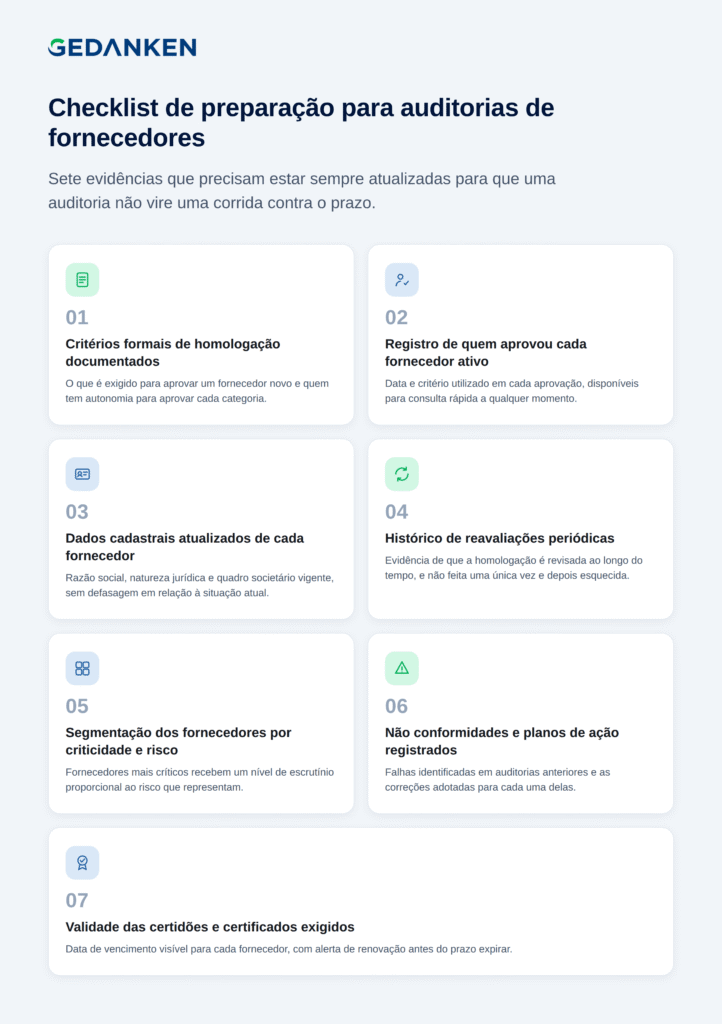 GEDANKEN

Checklist de preparação para auditorias de fornecedores

Sete evidências que precisam estar sempre atualizadas para que uma auditoria não vire uma corrida contra o prazo.

01

Critérios formais de homologação documentados

O que é exigido para aprovar um fornecedor novo e quem tem autonomia para aprovar cada categoria.

02

Registro de quem aprovou cada fornecedor ativo

Data e critério utilizado em cada aprovação, disponíveis para consulta rápida a qualquer momento.

03

Dados cadastrais atualizados de cada fornecedor

Razão social, natureza jurídica e quadro societário vigente, sem defasagem em relação à situação atual.

04

Histórico de reavaliações periódicas

Evidência de que a homologação é revisada ao longo do tempo, e não feita uma única vez e depois esquecida.

05

Segmentação dos fornecedores por criticidade e risco

Fornecedores mais críticos recebem um nível de escrutínio proporcional ao risco que representam.

06

Não conformidades e planos de ação registrados

Falhas identificadas em auditorias anteriores e as correções adotadas para cada uma delas.

07

Validade das certidões e certificados exigidos

Data de vencimento visível para cada fornecedor, com alerta de renovação antes do prazo expirar.